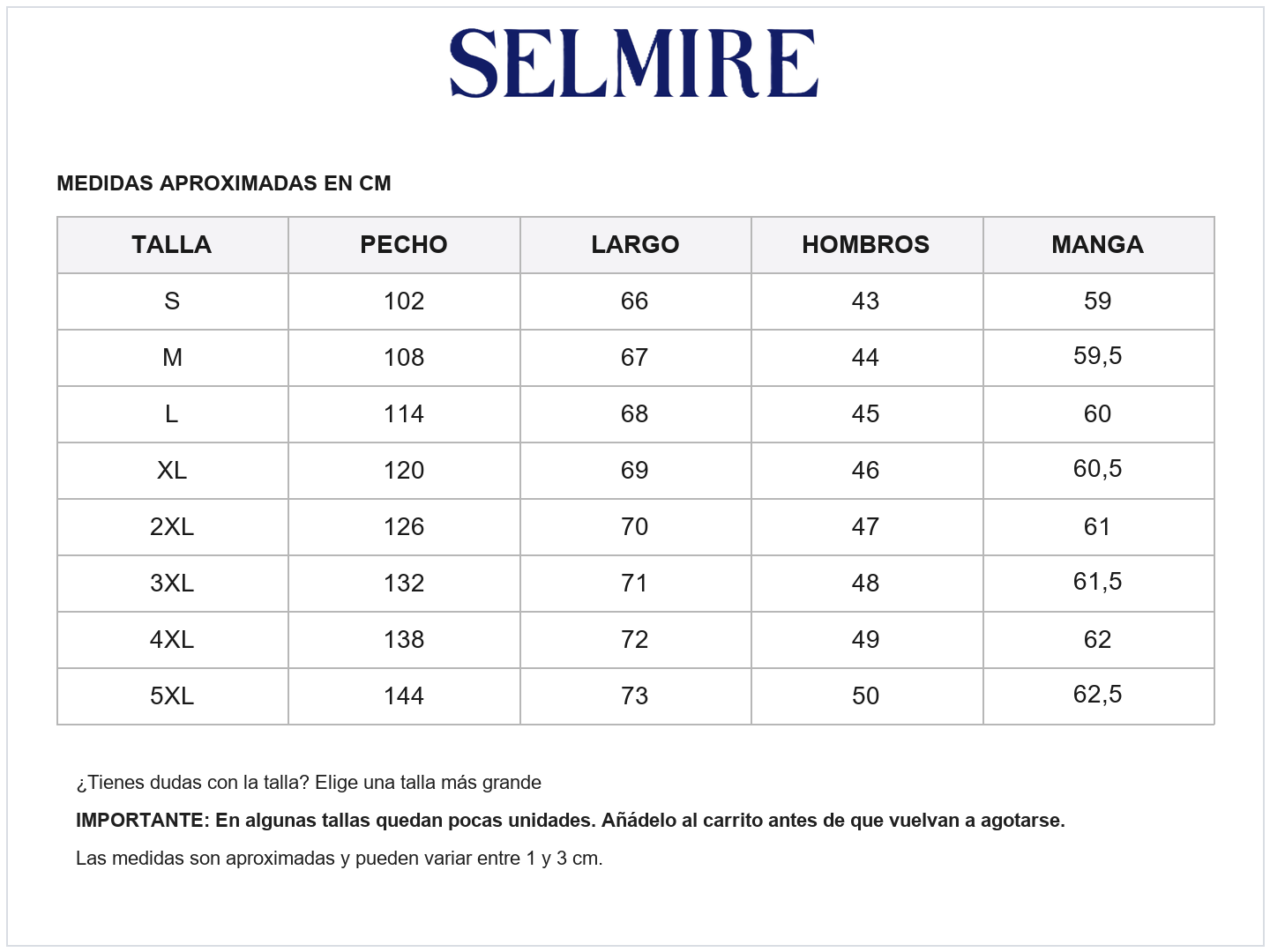 SELMIRE

MEDIDAS APROXIMADAS EN CM

| TALLA | PECHO | LARGO | HOMBROS | MANGA |
|---|---|---|---|---|
| S | 102 | 66 | 43 | 59 |
| M | 108 | 67 | 44 | 59,5 |
| L | 114 | 68 | 45 | 60 |
| XL | 120 | 69 | 46 | 60,5 |
| 2XL | 126 | 70 | 47 | 61 |
| 3XL | 132 | 71 | 48 | 61,5 |
| 4XL | 138 | 72 | 49 | 62 |
| 5XL | 144 | 73 | 50 | 62,5 |

¿Tienes dudas con la talla? Elige una talla más grande

IMPORTANTE: En algunas tallas quedan pocas unidades. Añádelo al carrito antes de que vuelvan a agotarse.

Las medidas son aproximadas y pueden variar entre 1 y 3 cm.